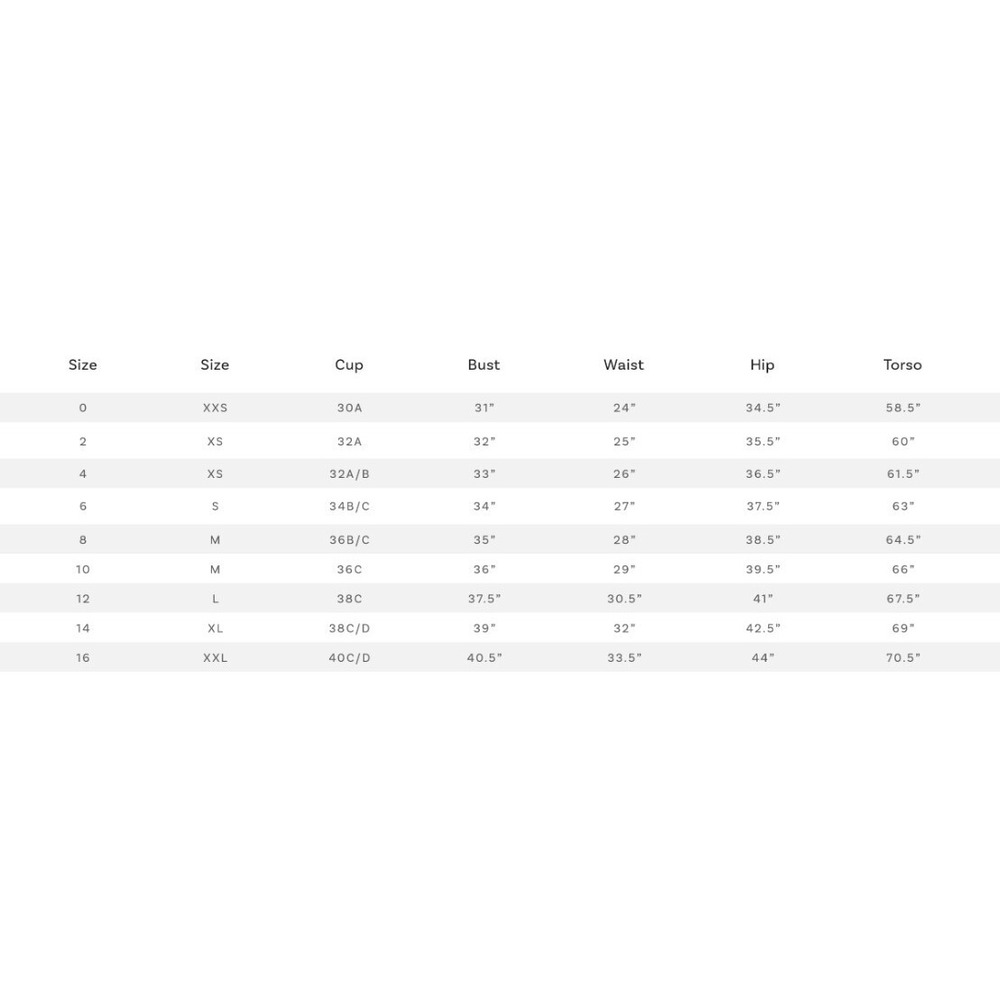 | Size | Size | Cup | Bust | Waist | Hip | Torso |
|---|---|---|---|---|---|---|
| 0 | XXS | 30A | 31" | 24" | 34.5" | 58.5" |
| 2 | XS | 32A | 32" | 25" | 35.5" | 60" |
| 4 | XS | 32A/B | 33" | 26" | 36.5" | 61.5" |
| 6 | S | 34B/C | 34" | 27" | 37.5" | 63" |
| 8 | M | 36B/C | 35" | 28" | 38.5" | 64.5" |
| 10 | M | 36C | 36" | 29" | 39.5" | 66" |
| 12 | L | 38C | 37.5" | 30.5" | 41" | 67.5" |
| 14 | XL | 38C/D | 39" | 32" | 42.5" | 69" |
| 16 | XXL | 40C/D | 40.5" | 33.5" | 44" | 70.5" |